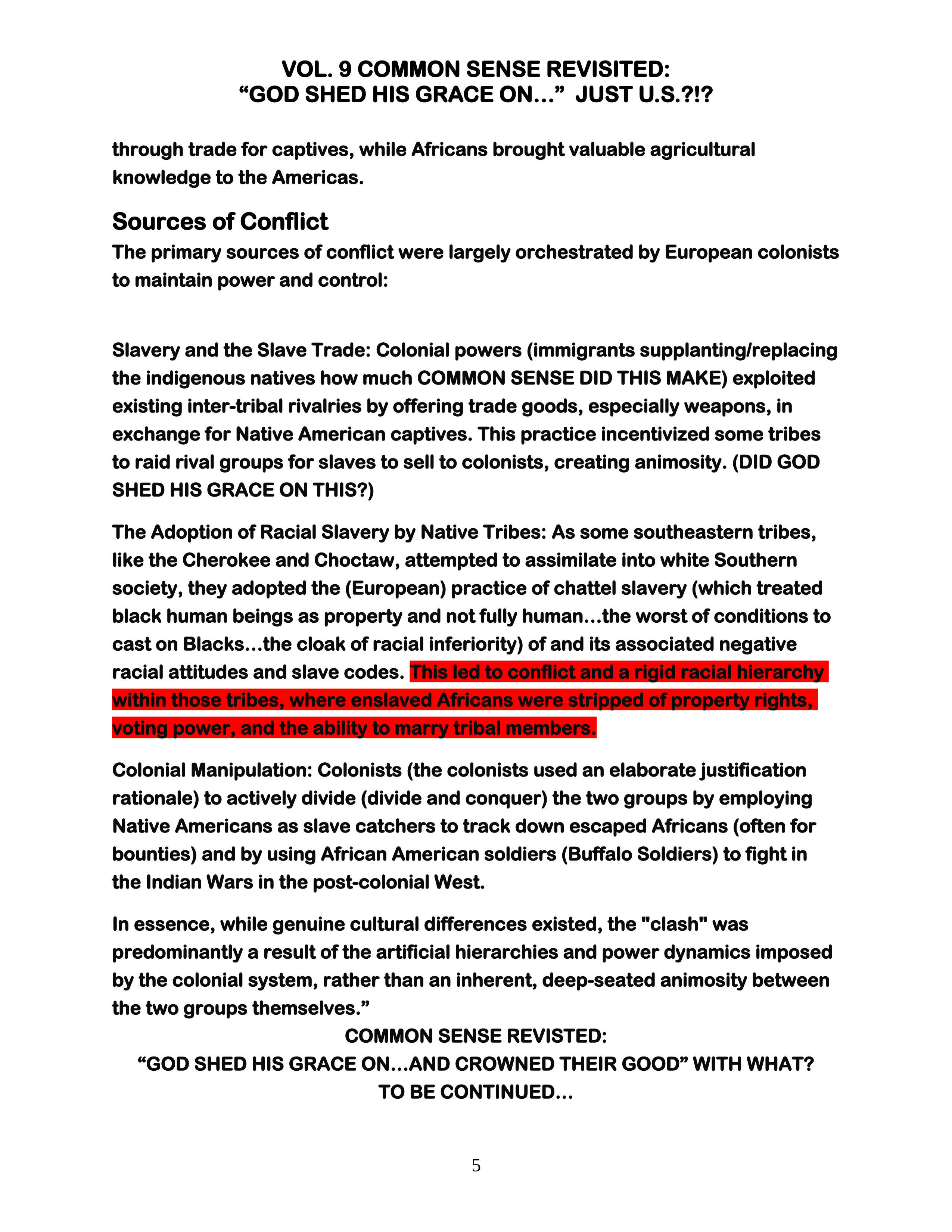 VOL. 9 COMMON SENSE REVISITED:
“GOD SHED HIS GRACE ON…” JUST U.S.?!?

through trade for captives, while Africans brought valuable agricultural knowledge to the Americas.

Sources of Conflict
The primary sources of conflict were largely orchestrated by European colonists to maintain power and control:

Slavery and the Slave Trade: Colonial powers (immigrants supplanting/replacing the indigenous natives how much COMMON SENSE DID THIS MAKE) exploited existing inter-tribal rivalries by offering trade goods, especially weapons, in exchange for Native American captives. This practice incentivized some tribes to raid rival groups for slaves to sell to colonists, creating animosity. (DID GOD SHED HIS GRACE ON THIS?)

The Adoption of Racial Slavery by Native Tribes: As some southeastern tribes, like the Cherokee and Choctaw, attempted to assimilate into white Southern society, they adopted the (European) practice of chattel slavery (which treated black human beings as property and not fully human…the worst of conditions to cast on Blacks…the cloak of racial inferiority) of and its associated negative racial attitudes and slave codes. This led to conflict and a rigid racial hierarchy within those tribes, where enslaved Africans were stripped of property rights, voting power, and the ability to marry tribal members.

Colonial Manipulation: Colonists (the colonists used an elaborate justification rationale) to actively divide (divide and conquer) the two groups by employing Native Americans as slave catchers to track down escaped Africans (often for bounties) and by using African American soldiers (Buffalo Soldiers) to fight in the Indian Wars in the post-colonial West.

In essence, while genuine cultural differences existed, the "clash" was predominantly a result of the artificial hierarchies and power dynamics imposed by the colonial system, rather than an inherent, deep-seated animosity between the two groups themselves.”

COMMON SENSE REVISTED:
“GOD SHED HIS GRACE ON…AND CROWNED THEIR GOOD” WITH WHAT?
TO BE CONTINUED…

5